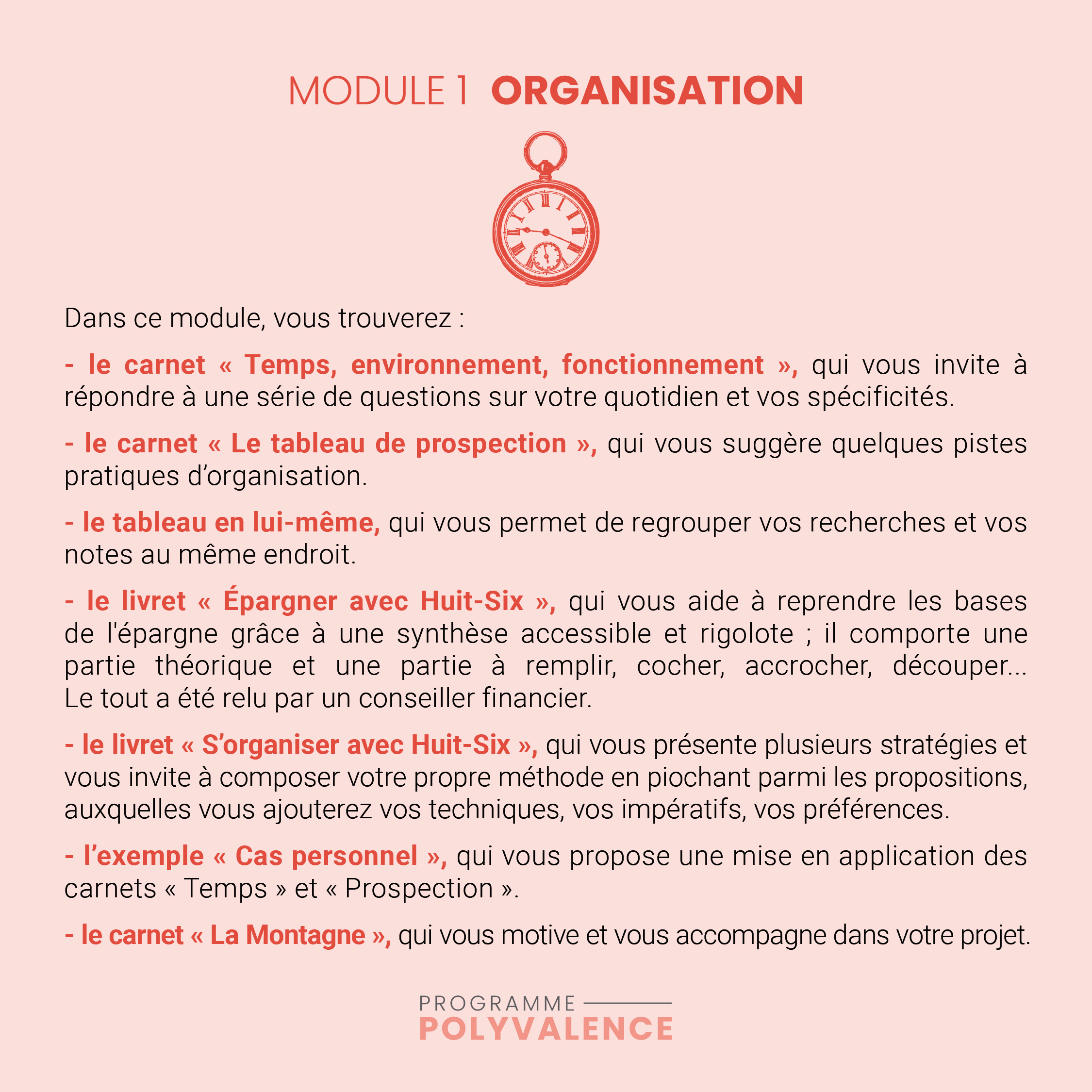 MODULE 1 ORGANISATION

Dans ce module, vous trouverez :

- le carnet « Temps, environnement, fonctionnement », qui vous invite à répondre à une série de questions sur votre quotidien et vos spécificités.

- le carnet « Le tableau de prospection », qui vous suggère quelques pistes pratiques d'organisation.

- le tableau en lui-même, qui vous permet de regrouper vos recherches et vos notes au même endroit.

- le livret « Épargner avec Huit-Six », qui vous aide à reprendre les bases de l'épargne grâce à une synthèse accessible et rigolote ; il comporte une partie théorique et une partie à remplir, cocher, accrocher, découper... Le tout a été relu par un conseiller financier.

- le livret « S'organiser avec Huit-Six », qui vous présente plusieurs stratégies et vous invite à composer votre propre méthode en piochant parmi les propositions, auxquelles vous ajouterez vos techniques, vos impératifs, vos préférences.

- l'exemple « Cas personnel », qui vous propose une mise en application des carnets « Temps » et « Prospection ».

- le carnet « La Montagne », qui vous motive et vous accompagne dans votre projet.

PROGRAMME
POLYVALENCE